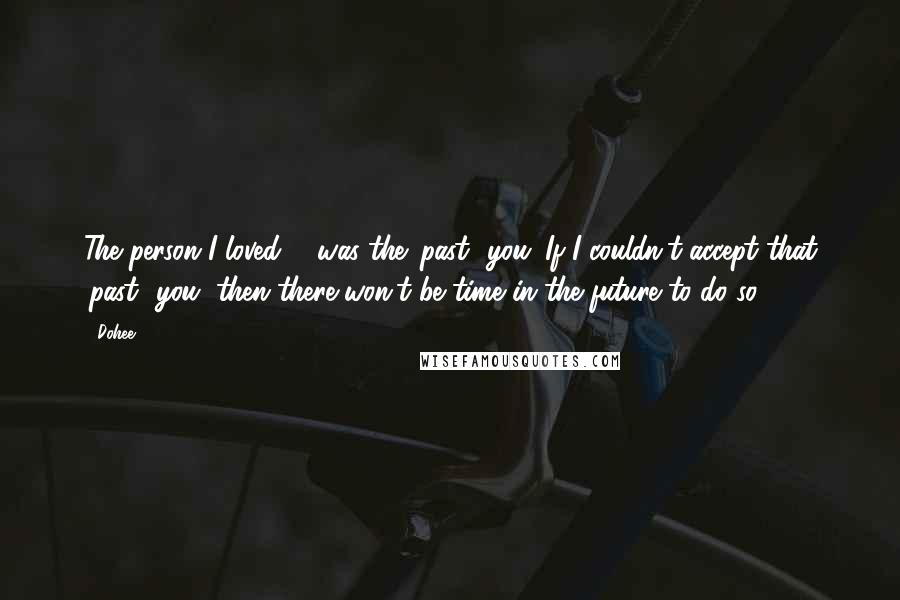 The person I loved ... was the 'past' you. If I couldn't accept that 'past' you, then there won't be time in the future to do so.

- Dohee

WISEFAMOUSQUOTES.COM